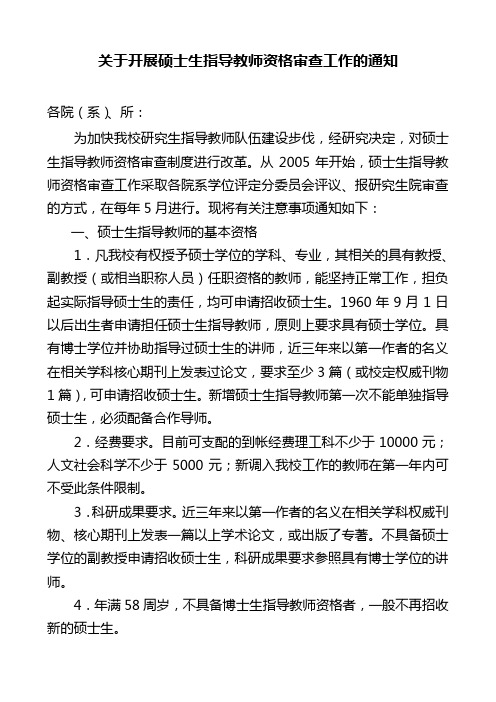 关于开展硕士生指导教师资格审查工作的通知

各院（系）、所：

为加快我校研究生指导教师队伍建设步伐，经研究决定，对硕士生指导教师资格审查制度进行改革。从 2005 年开始，硕士生指导教师资格审查工作采取各院系学位评定分委员会评议、报研究生院审查的方式，在每年 5 月进行。现将有关注意事项通知如下：

一、硕士生指导教师的基本资格

1．凡我校有权授予硕士学位的学科、专业，其相关的具有教授、副教授（或相当职称人员）任职资格的教师，能坚持正常工作，担负起实际指导硕士生的责任，均可申请招收硕士生。1960 年 9 月 1 日以后出生者申请担任硕士生指导教师，原则上要求具有硕士学位。具有博士学位并协助指导过硕士生的讲师，近三年来以第一作者的名义在相关学科核心期刊上发表过论文，要求至少 3 篇（或校定权威刊物 1 篇），可申请招收硕士生。新增硕士生指导教师第一次不能单独指导硕士生，必须配备合作导师。

2．经费要求。目前可支配的到帐经费理工科不少于 10000 元；人文社会科学不少于 5000 元；新调入我校工作的教师在第一年内可不受此条件限制。

3．科研成果要求。近三年来以第一作者的名义在相关学科权威刊物、核心期刊上发表一篇以上学术论文，或出版了专著。不具备硕士学位的副教授申请招收硕士生，科研成果要求参照具有博士学位的讲师。

4．年满 58 周岁，不具备博士生指导教师资格者，一般不再招收新的硕士生。